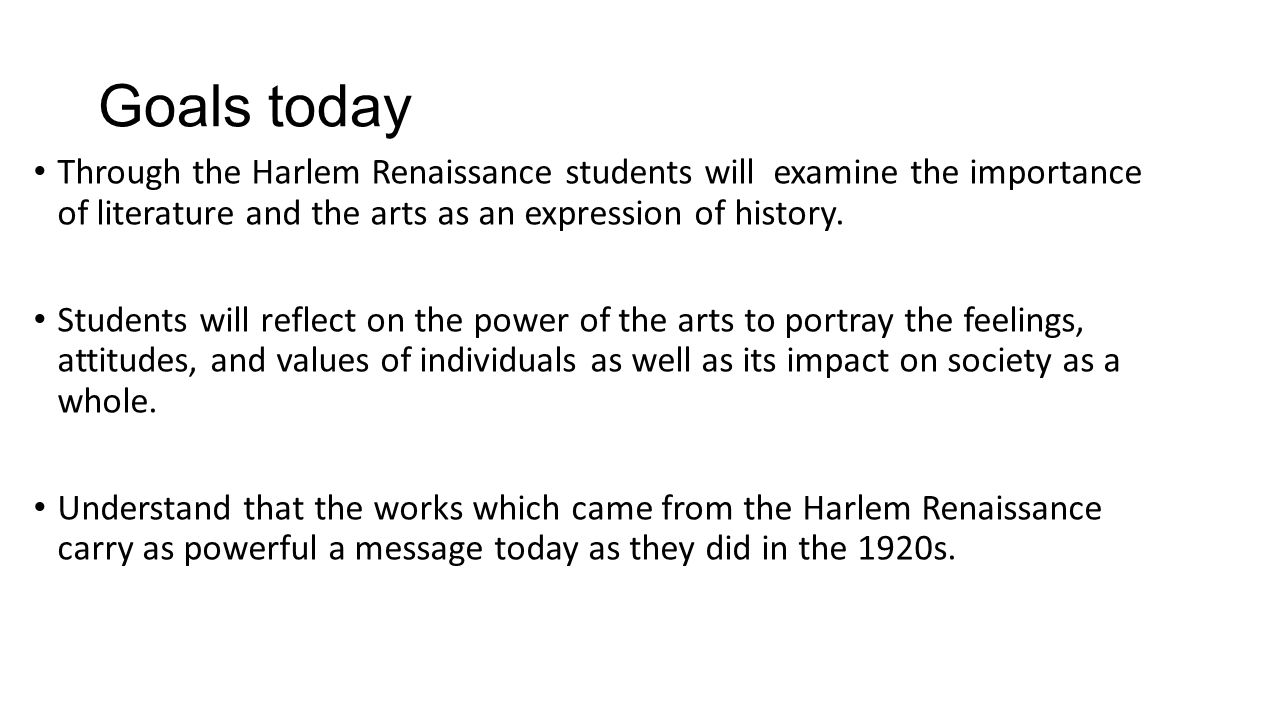 Goals today

• Through the Harlem Renaissance students will examine the importance of literature and the arts as an expression of history.

• Students will reflect on the power of the arts to portray the feelings, attitudes, and values of individuals as well as its impact on society as a whole.

• Understand that the works which came from the Harlem Renaissance carry as powerful a message today as they did in the 1920s.